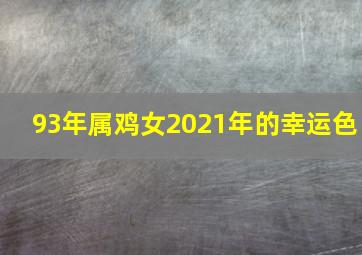 93年属鸡女2021年的幸运色